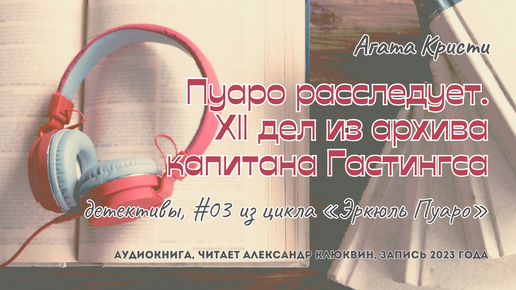 Агата Кристи

Пуаро расследует. XII дел из архива капитана Гастингса

детективы, #03 из цикла «Эркюль Пуаро»

АУДИОКНИГА, ЧИТАЕТ АЛЕКСАНДР КЛЮКВИН, ЗАПИСЬ 2023 ГОДА